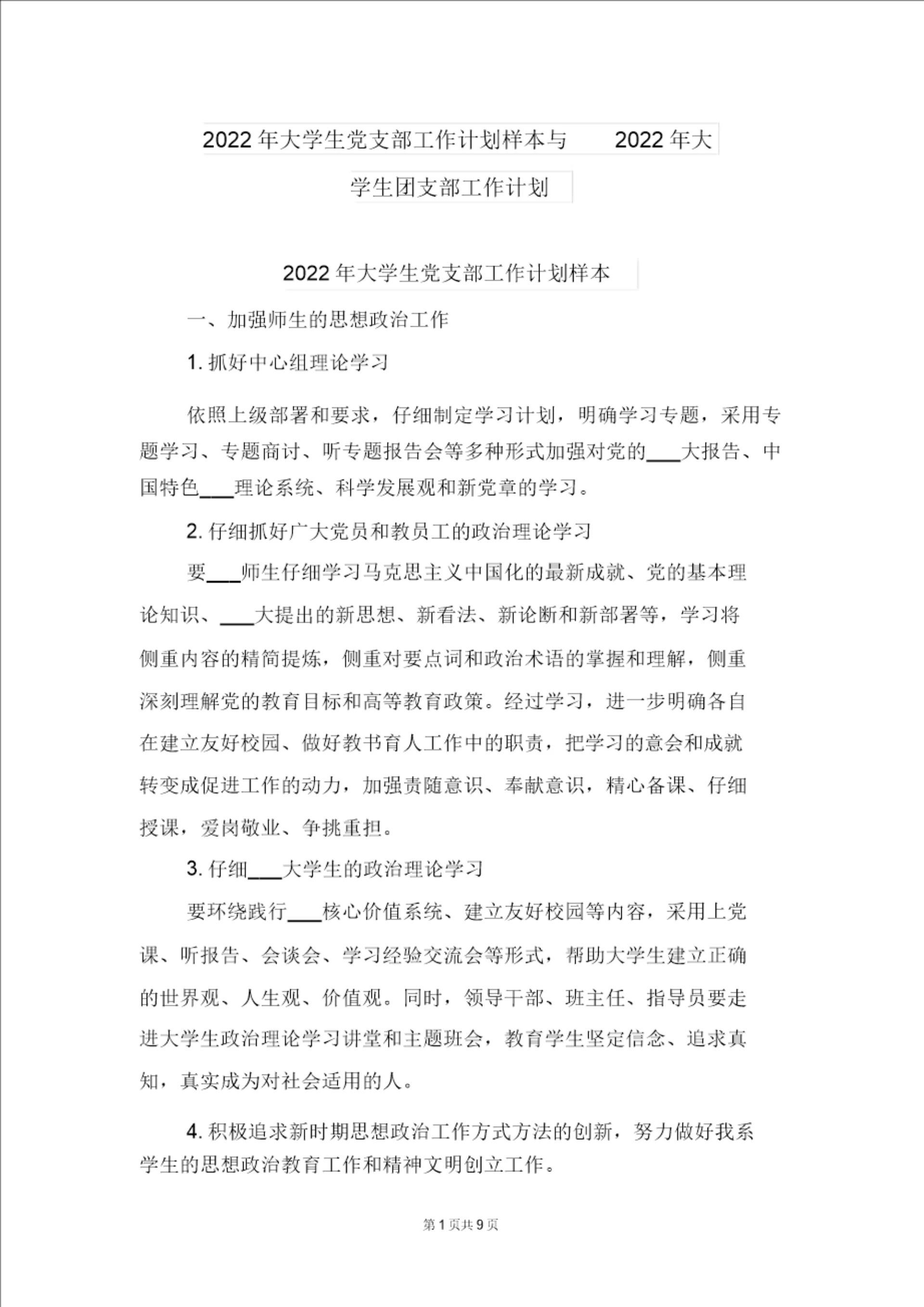 2022年大学生党支部工作计划样本与　2022年大学生团支部工作计划

2022年大学生党支部工作计划样本

一、加强师生的思想政治工作

1. 抓好中心组理论学习

依照上级部署和要求，仔细制定学习计划，明确学习专题，采用专题学习、专题商讨、听专题报告会等多种形式加强对党的___大报告、中国特色___理论系统、科学发展观和新党章的学习。

2. 仔细抓好广大党员和教员工的政治理论学习

要___师生仔细学习马克思主义中国化的最新成就、党的基本理论知识、___大提出的新思想、新看法、新论断和新部署等，学习将侧重内容的精简提炼，侧重对要点词和政治术语的掌握和理解，侧重深刻理解党的教育目标和高等教育政策。经过学习，进一步明确各自在建立友好校园、做好教书育人工作中的职责，把学习的意会和成就转变成促进工作的动力，加强责随意识、奉献意识，精心备课、仔细授课，爱岗敬业、争挑重担。

3. 仔细___大学生的政治理论学习

要环绕践行___核心价值系统、建立友好校园等内容，采用上党课、听报告、会谈会、学习经验交流会等形式，帮助大学生建立正确的世界观、人生观、价值观。同时，领导干部、班主任、指导员要走进大学生政治理论学习讲堂和主题班会，教育学生坚定信念、追求真知，真实成为对社会适用的人。

4. 积极追求新时期思想政治工作方式方法的创新，努力做好我系学生的思想政治教育工作和精神文明创立工作。

第1页共9页